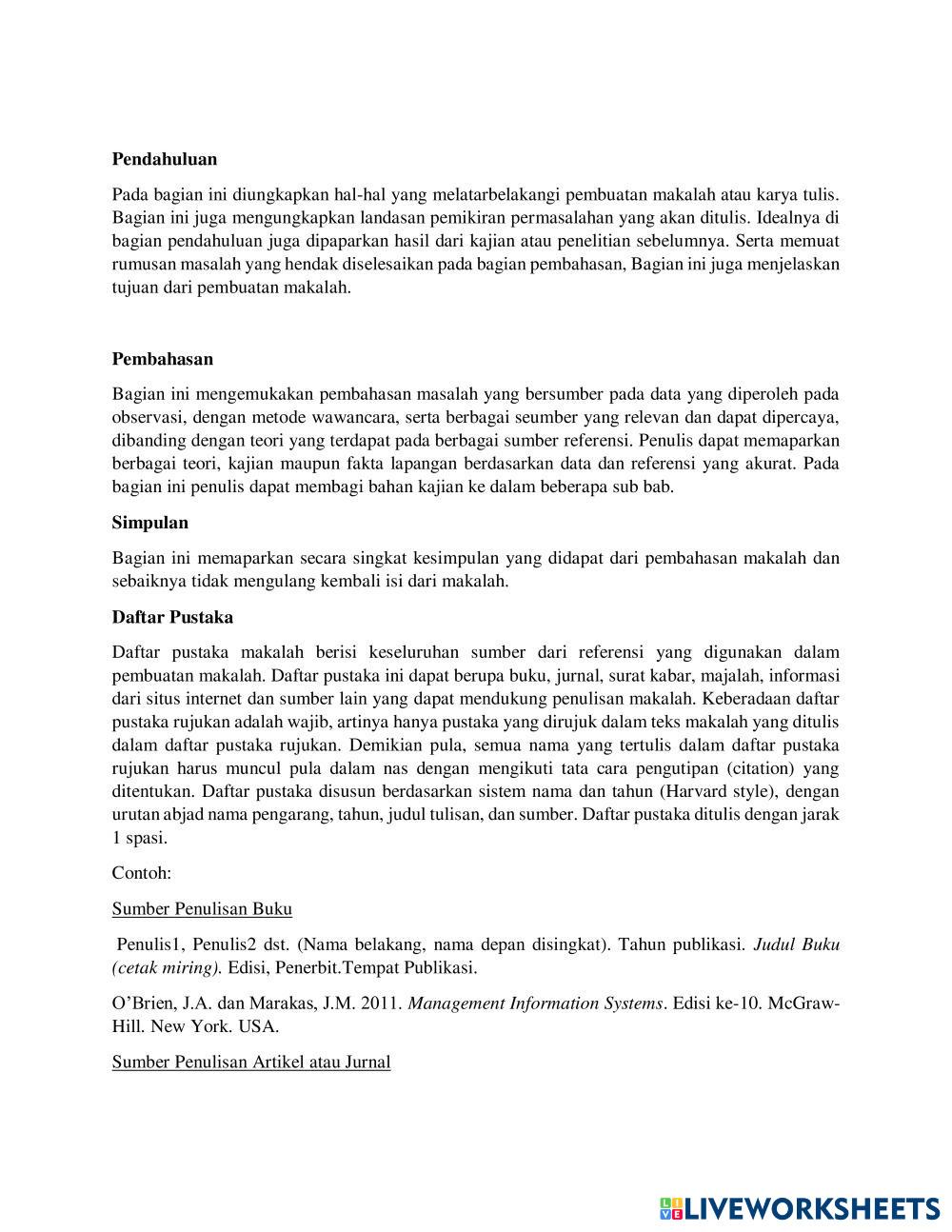 Pendahuluan

Pada bagian ini diungkapkan hal-hal yang melatarbelakangi pembuatan makalah atau karya tulis. Bagian ini juga mengungkapkan landasan pemikiran permasalahan yang akan ditulis. Idealnya di bagian pendahuluan juga dipaparkan hasil dari kajian atau penelitian sebelumnya. Serta memuat rumusan masalah yang hendak diselesaikan pada bagian pembahasan, Bagian ini juga menjelaskan tujuan dari pembuatan makalah.

Pembahasan

Bagian ini mengemukakan pembahasan masalah yang bersumber pada data yang diperoleh pada observasi, dengan metode wawancara, serta berbagai seumber yang relevan dan dapat dipercaya, dibanding dengan teori yang terdapat pada berbagai sumber referensi. Penulis dapat memaparkan berbagai teori, kajian maupun fakta lapangan berdasarkan data dan referensi yang akurat. Pada bagian ini penulis dapat membagi bahan kajian ke dalam beberapa sub bab.

Simpulan

Bagian ini memaparkan secara singkat kesimpulan yang didapat dari pembahasan makalah dan sebaiknya tidak mengulang kembali isi dari makalah.

Daftar Pustaka

Daftar pustaka makalah berisi keseluruhan sumber dari referensi yang digunakan dalam pembuatan makalah. Daftar pustaka ini dapat berupa buku, jurnal, surat kabar, majalah, informasi dari situs internet dan sumber lain yang dapat mendukung penulisan makalah. Keberadaan daftar pustaka rujukan adalah wajib, artinya hanya pustaka yang dirujuk dalam teks makalah yang ditulis dalam daftar pustaka rujukan. Demikian pula, semua nama yang tertulis dalam daftar pustaka rujukan harus muncul pula dalam nas dengan mengikuti tata cara pengutipan (citation) yang ditentukan. Daftar pustaka disusun berdasarkan sistem nama dan tahun (Harvard style), dengan urutan abjad nama pengarang, tahun, judul tulisan, dan sumber. Daftar pustaka ditulis dengan jarak 1 spasi.

Contoh:

Sumber Penulisan Buku

Penulis1, Penulis2 dst. (Nama belakang, nama depan disingkat). Tahun publikasi. Judul Buku (cetak miring). Edisi, Penerbit.Tempat Publikasi.

O'Brien, J.A. dan Marakas, J.M. 2011. Management Information Systems. Edisi ke-10. McGraw-Hill. New York. USA.

Sumber Penulisan Artikel atau Jurnal

LIVEWORKSHEETS